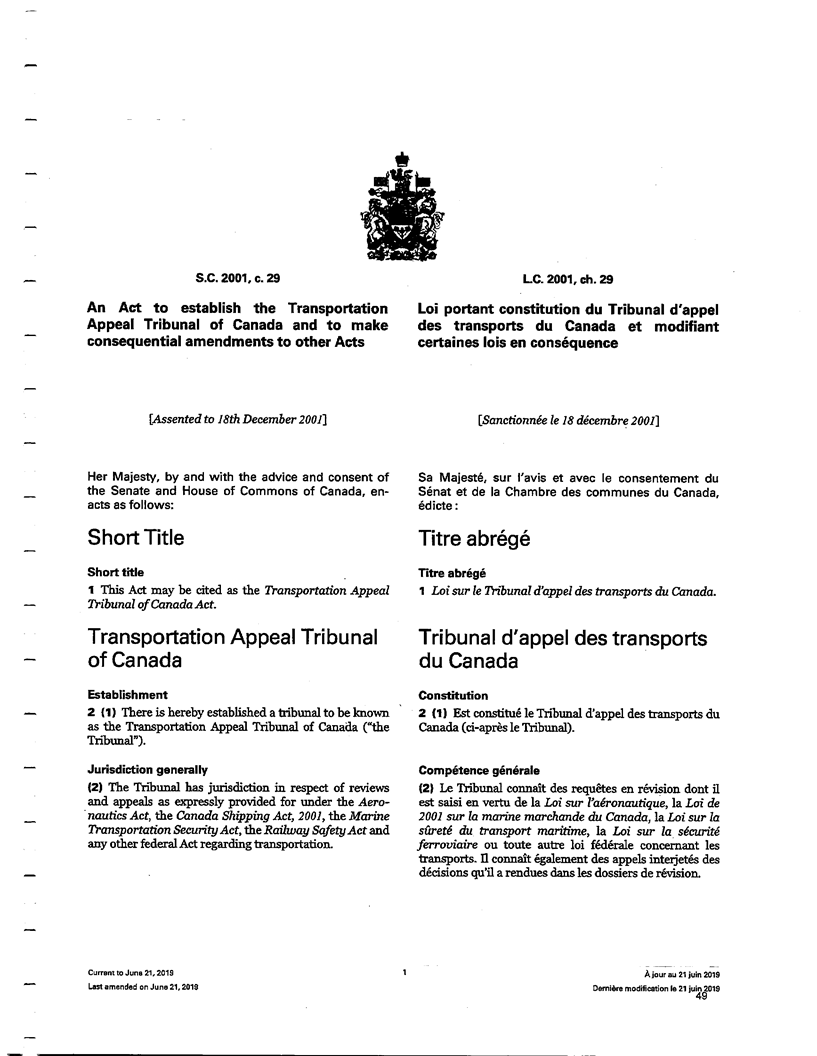 S.C. 2001, c. 29

An Act to establish the Transportation Appeal Tribunal of Canada and to make consequential amendments to other Acts

[Assented to 18th December 2001]

Her Majesty, by and with the advice and consent of the Senate and House of Commons of Canada, enacts as follows:

Short Title

Short title
1 This Act may be cited as the Transportation Appeal Tribunal of Canada Act.

Transportation Appeal Tribunal of Canada

Establishment
2 (1) There is hereby established a tribunal to be known as the Transportation Appeal Tribunal of Canada ("the Tribunal").

Jurisdiction generally
(2) The Tribunal has jurisdiction in respect of reviews and appeals as expressly provided for under the Aeronautics Act, the Canada Shipping Act, 2001, the Marine Transportation Security Act, the Railway Safety Act and any other federal Act regarding transportation.

L.C. 2001, ch. 29

Loi portant constitution du Tribunal d'appel des transports du Canada et modifiant certaines lois en conséquence

[Sanctionnée le 18 décembre 2001]

Sa Majesté, sur l'avis et avec le consentement du Sénat et de la Chambre des communes du Canada, édicte :

Titre abrégé

Titre abrégé
1 Loi sur le Tribunal d'appel des transports du Canada.

Tribunal d'appel des transports du Canada

Constitution
2 (1) Est constitué le Tribunal d'appel des transports du Canada (ci-après le Tribunal).

Compétence générale
(2) Le Tribunal connaît des requêtes en révision dont il est saisi en vertu de la Loi sur l'aéronautique, la Loi de 2001 sur la marine marchande du Canada, la Loi sur la sûreté du transport maritime, la Loi sur la sécurité ferroviaire ou toute autre loi fédérale concernant les transports. Il connaît également des appels interjetés des décisions qu'il a rendues dans les dossiers de révision.

Current to June 21, 2019
Last amended on June 21, 2019

1

À jour au 21 juin 2019
Dernière modification le 21 juin 2019
49